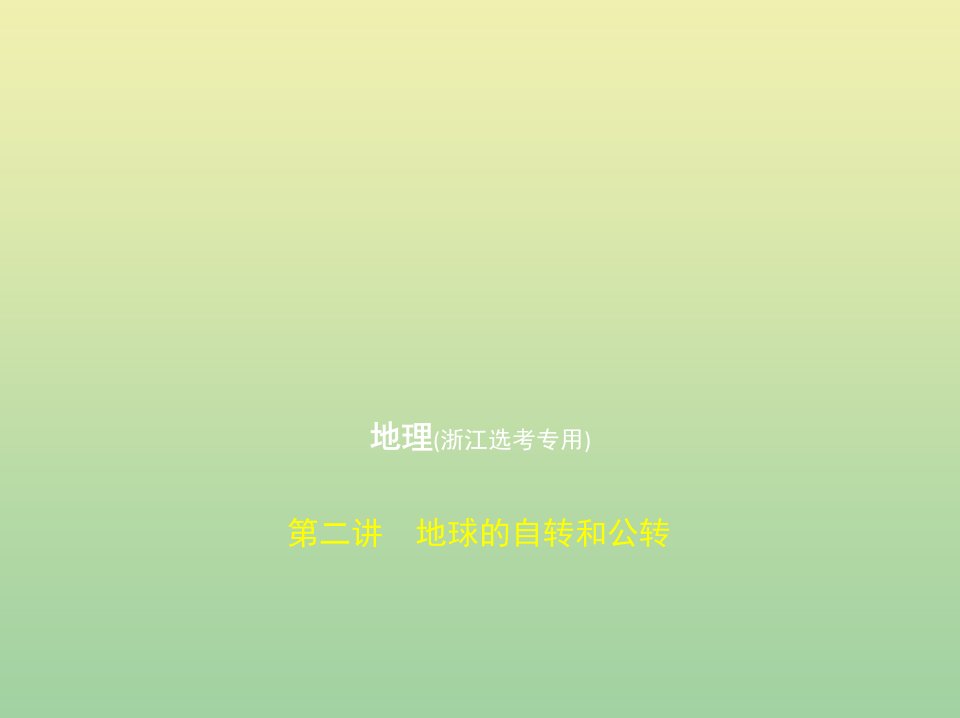 地理(浙江选考专用)

第二讲　地球的自转和公转